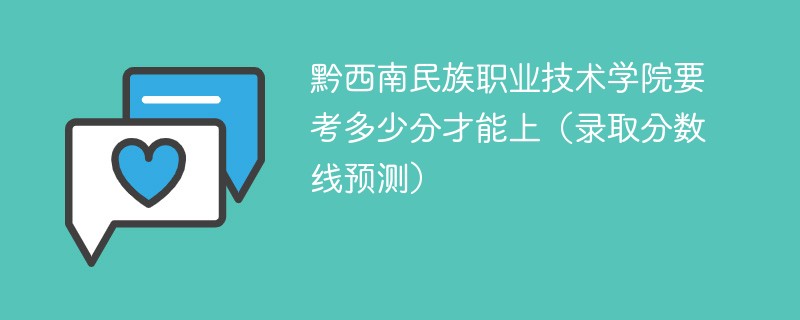 黔西南民族职业技术学院要考多少分才能上（录取分数线预测）